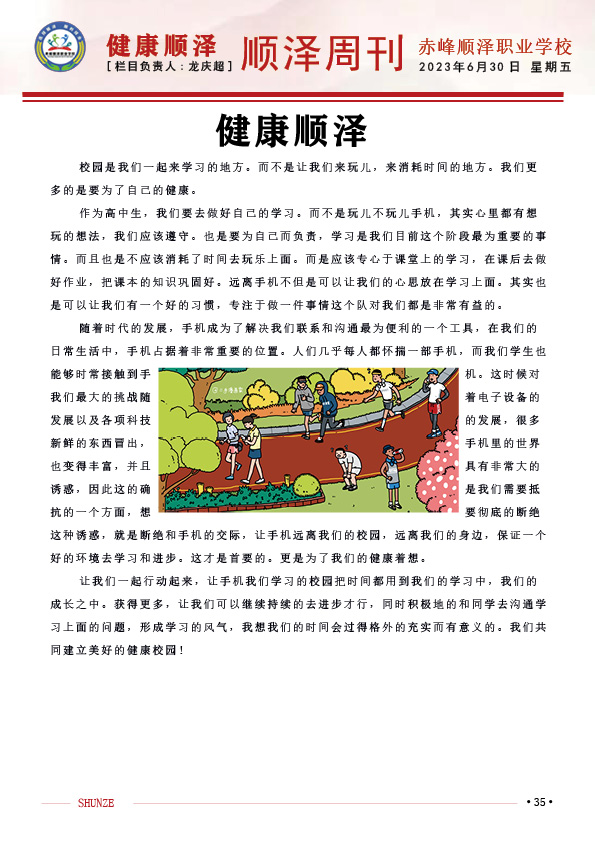 健康顺泽
［栏目负责人：龙庆超］
顺泽周刊
赤峰顺泽职业学校
2023年6月30日 星期五

健康顺泽

校园是我们一起来学习的地方。而不是让我们来玩儿，来消耗时间的地方。我们更多的是要为了自己的健康。

作为高中生，我们要去做好自己的学习。而不是玩儿不玩儿手机，其实心里都有想玩的想法，我们应该遵守。也是要为自己而负责，学习是我们目前这个阶段最为重要的事情。而且也是不应该消耗了时间去玩乐上面。而是应该专心于课堂上的学习，在课后去做好作业，把课本的知识巩固好。远离手机不但是可以让我们的心思放在学习上面。其实也是可以让我们有一个好的习惯，专注于做一件事情这个队对我们都是非常有益的。

随着时代的发展，手机成为了解决我们联系和沟通最为便利的一个工具，在我们的日常生活中，手机占据着非常重要的位置。人们几乎每人都怀揣一部手机，而我们学生也能够时常接触到手机。这时候对我们最大的挑战随着电子设备的发展以及各项科技的发展，很多新鲜的东西冒出，手机里的世界也变得丰富，并且具有非常大的诱惑，因此这的确是我们需要抵抗的一个方面，想要彻底的断绝这种诱惑，就是断绝和手机的交际，让手机远离我们的校园，远离我们的身边，保证一个好的环境去学习和进步。这才是首要的。更是为了我们的健康着想。

让我们一起行动起来，让手机我们学习的校园把时间都用到我们的学习中，我们的成长之中。获得更多，让我们可以继续持续的去进步才行，同时积极地的和同学去沟通学习上面的问题，形成学习的风气，我想我们的时间会过得格外的充实而有意义的。我们共同建立美好的健康校园！

SHUNZE
• 35 •